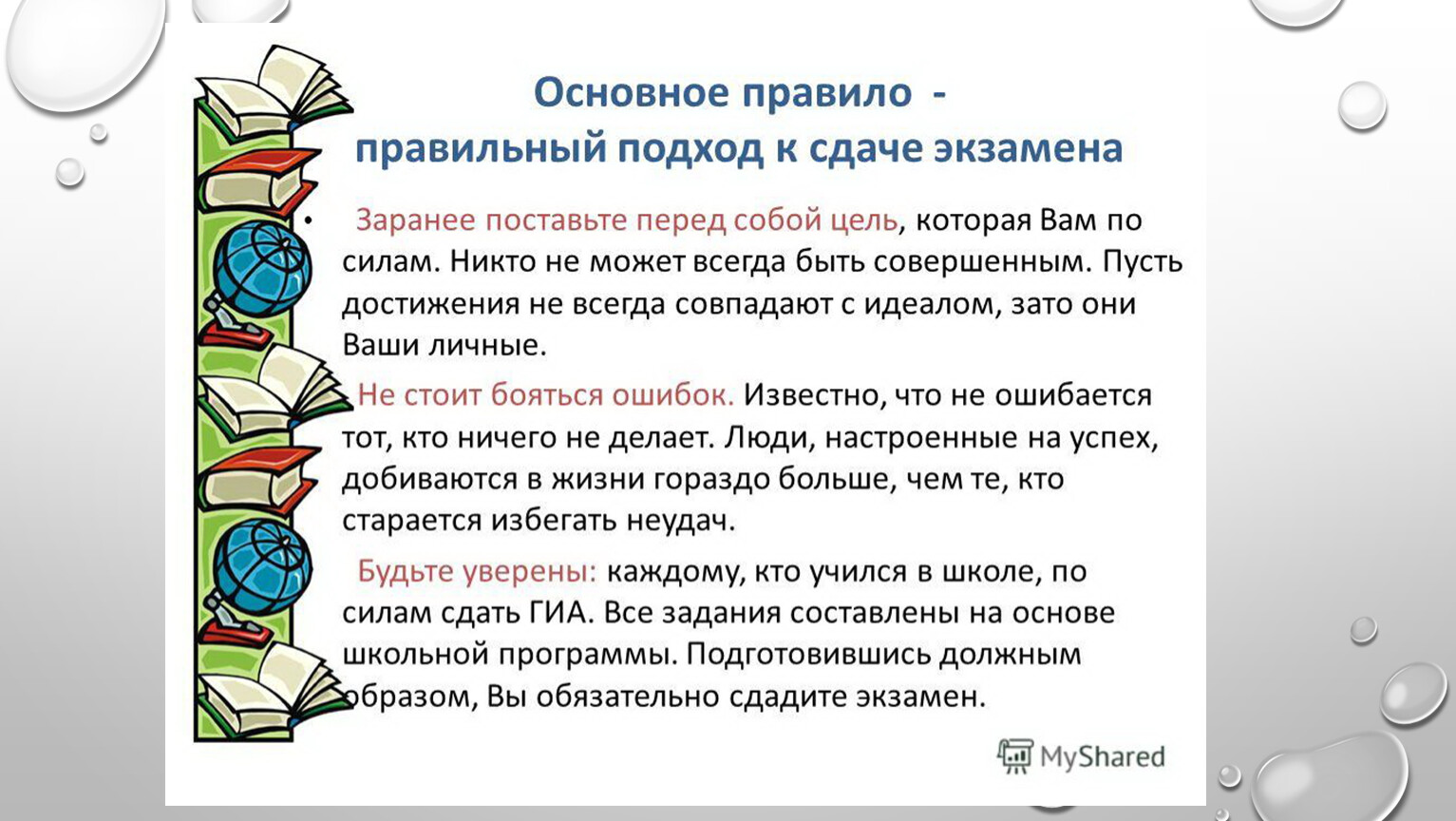 Основное правило -
правильный подход к сдаче экзамена

• Заранее поставьте перед собой цель, которая Вам по силам. Никто не может всегда быть совершенным. Пусть достижения не всегда совпадают с идеалом, зато они Ваши личные.

Не стоит бояться ошибок. Известно, что не ошибается тот, кто ничего не делает. Люди, настроенные на успех, добиваются в жизни гораздо больше, чем те, кто старается избегать неудач.

Будьте уверены: каждому, кто учился в школе, по силам сдать ГИА. Все задания составлены на основе школьной программы. Подготовившись должным образом, Вы обязательно сдадите экзамен.

MyShared